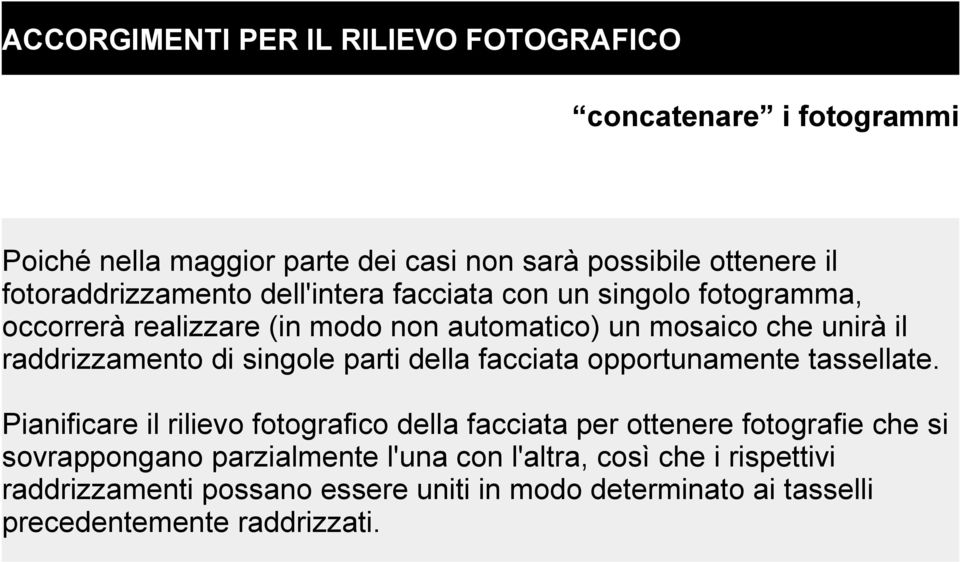 ACCORGIMENTI PER IL RILIEVO FOTOGRAFICO

“concatenare” i fotogrammi

Poiché nella maggior parte dei casi non sarà possibile ottenere il fotoraddrizzamento dell'intera facciata con un singolo fotogramma, occorrerà realizzare (in modo non automatico) un mosaico che unirà il raddrizzamento di singole parti della facciata opportunamente tassellate.

Pianificare il rilievo fotografico della facciata per ottenere fotografie che si sovrappongano parzialmente l'una con l'altra, così che i rispettivi raddrizzamenti possano essere uniti in modo determinato ai tasselli precedentemente raddrizzati.